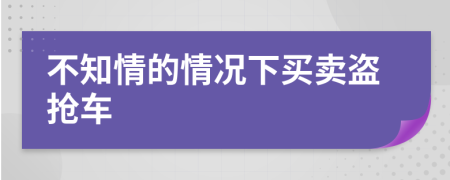 不知情的情况下买卖盗抢车